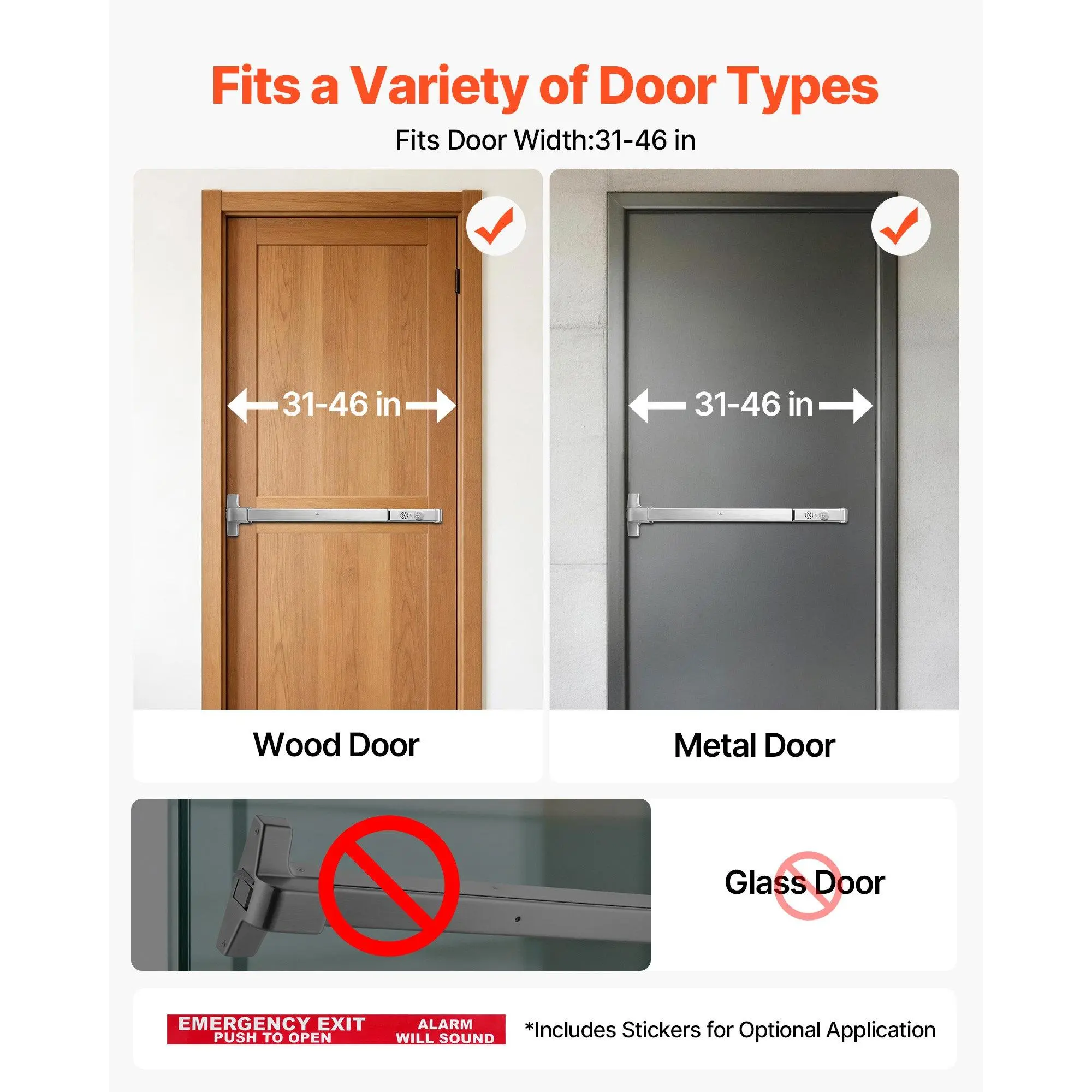 Fits a Variety of Door Types

Fits Door Width:31-46 in

31-46 in

Wood Door

31-46 in

Metal Door

Glass Door

EMERGENCY EXIT
PUSH TO OPEN

ALARM
WILL SOUND

*Includes Stickers for Optional Application